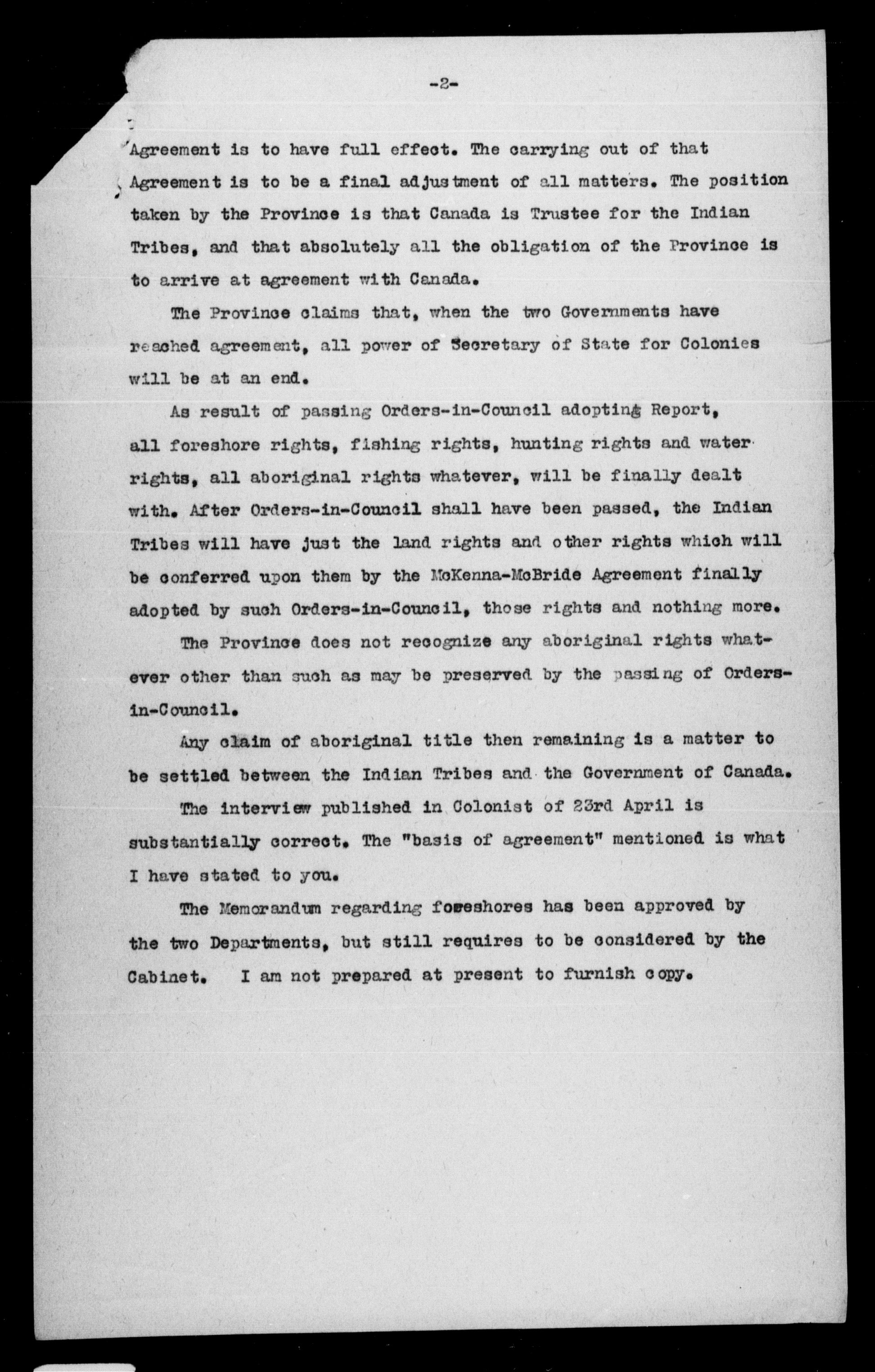 -2-

Agreement is to have full effect. The carrying out of that Agreement is to be a final adjustment of all matters. The position taken by the Province is that Canada is Trustee for the Indian Tribes, and that absolutely all the obligation of the Province is to arrive at agreement with Canada.

The Province claims that, when the two Governments have reached agreement, all power of Secretary of State for Colonies will be at an end.

As result of passing Orders-in-Council adopting Report, all foreshore rights, fishing rights, hunting rights and water rights, all aboriginal rights whatever, will be finally dealt with. After Orders-in-Council shall have been passed, the Indian Tribes will have just the land rights and other rights which will be conferred upon them by the McKenna-McBride Agreement finally adopted by such Orders-in-Council, those rights and nothing more.

The Province does not recognize any aboriginal rights whatever other than such as may be preserved by the passing of Orders-in-Council.

Any claim of aboriginal title then remaining is a matter to be settled between the Indian Tribes and the Government of Canada.

The interview published in Colonist of 23rd April is substantially correct. The "basis of agreement" mentioned is what I have stated to you.

The Memorandum regarding foreshores has been approved by the two Departments, but still requires to be considered by the Cabinet. I am not prepared at present to furnish copy.